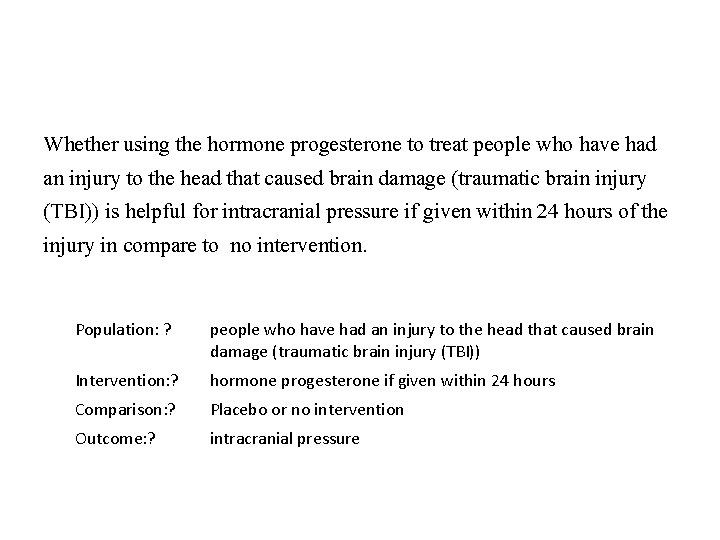 Whether using the hormone progesterone to treat people who have had an injury to the head that caused brain damage (traumatic brain injury (TBI)) is helpful for intracranial pressure if given within 24 hours of the injury in compare to no intervention.

Population: ? people who have had an injury to the head that caused brain damage (traumatic brain injury (TBI))

Intervention:? hormone progesterone if given within 24 hours

Comparison:? Placebo or no intervention

Outcome:? intracranial pressure